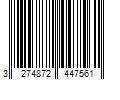 3 274872 447561